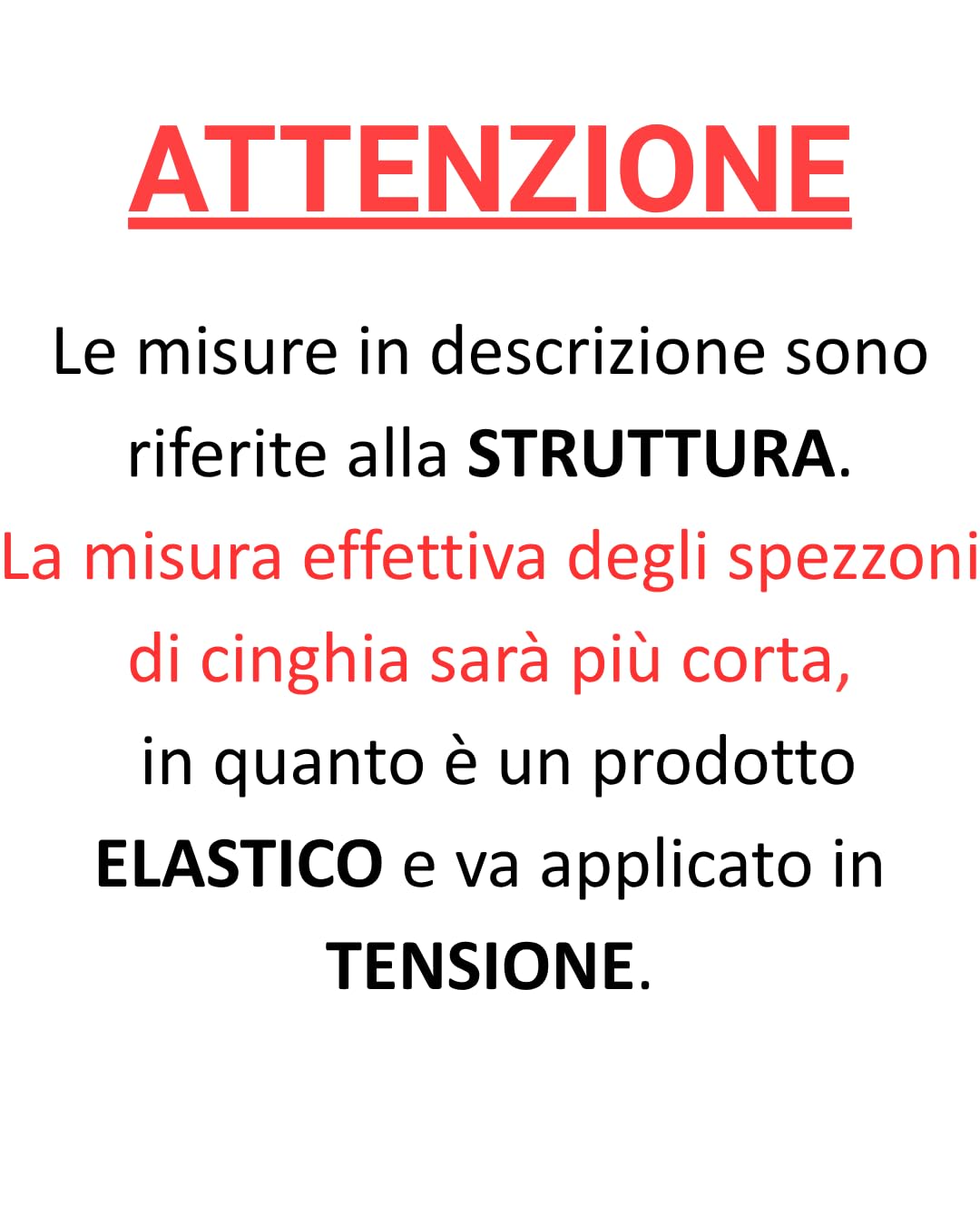 ATTENZIONE

Le misure in descrizione sono riferite alla STRUTTURA. La misura effettiva degli spezzoni di cinghia sarà più corta, in quanto è un prodotto ELASTICO e va applicato in TENSIONE.